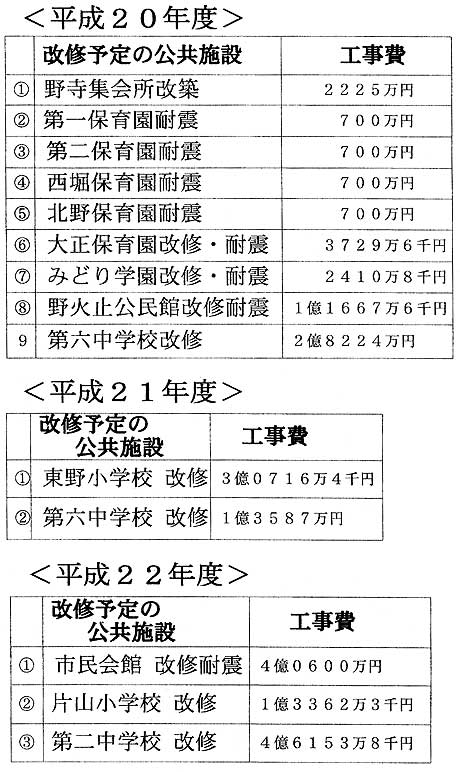 ＜平成２０年度＞

| | 改修予定の公共施設 | 工事費 |
|---|---|---|
| ① | 野寺集会所改築 | ２２２５万円 |
| ② | 第一保育園耐震 | ７００万円 |
| ③ | 第二保育園耐震 | ７００万円 |
| ④ | 西堀保育園耐震 | ７００万円 |
| ⑤ | 北野保育園耐震 | ７００万円 |
| ⑥ | 大正保育園改修・耐震 | ３７２９万６千円 |
| ⑦ | みどり学園改修・耐震 | ２４１０万８千円 |
| ⑧ | 野火止公民館改修耐震 | １億１６６７万６千円 |
| 9 | 第六中学校改修 | ２億８２２４万円 |

＜平成２１年度＞

| | 改修予定の公共施設 | 工事費 |
|---|---|---|
| ① | 東野小学校 改修 | ３億０７１６万４千円 |
| ② | 第六中学校 改修 | １億３５８７万円 |

＜平成２２年度＞

| | 改修予定の公共施設 | 工事費 |
|---|---|---|
| ① | 市民会館 改修耐震 | ４億０６００万円 |
| ② | 片山小学校 改修 | １億３３６２万３千円 |
| ③ | 第二中学校 改修 | ４億６１５３万８千円 |